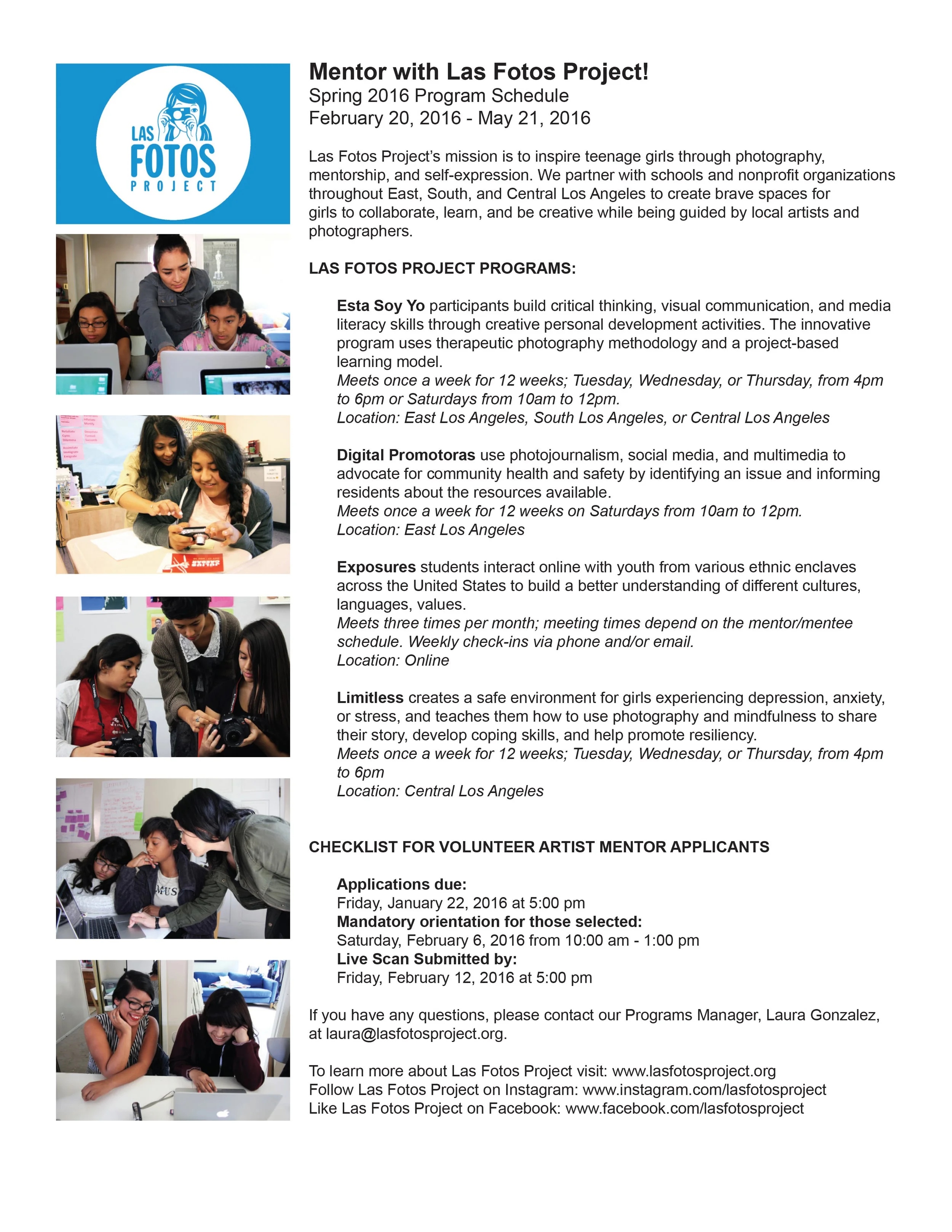 LAS FOTOS PROJECT

Mentor with Las Fotos Project!
Spring 2016 Program Schedule
February 20, 2016 - May 21, 2016

Las Fotos Project's mission is to inspire teenage girls through photography, mentorship, and self-expression. We partner with schools and nonprofit organizations throughout East, South, and Central Los Angeles to create brave spaces for girls to collaborate, learn, and be creative while being guided by local artists and photographers.

LAS FOTOS PROJECT PROGRAMS:

Esta Soy Yo participants build critical thinking, visual communication, and media literacy skills through creative personal development activities. The innovative program uses therapeutic photography methodology and a project-based learning model.
Meets once a week for 12 weeks; Tuesday, Wednesday, or Thursday, from 4pm to 6pm or Saturdays from 10am to 12pm.
Location: East Los Angeles, South Los Angeles, or Central Los Angeles

Digital Promotoras use photojournalism, social media, and multimedia to advocate for community health and safety by identifying an issue and informing residents about the resources available.
Meets once a week for 12 weeks on Saturdays from 10am to 12pm.
Location: East Los Angeles

Exposures students interact online with youth from various ethnic enclaves across the United States to build a better understanding of different cultures, languages, values.
Meets three times per month; meeting times depend on the mentor/mentee schedule. Weekly check-ins via phone and/or email.
Location: Online

Limitless creates a safe environment for girls experiencing depression, anxiety, or stress, and teaches them how to use photography and mindfulness to share their story, develop coping skills, and help promote resiliency.
Meets once a week for 12 weeks; Tuesday, Wednesday, or Thursday, from 4pm to 6pm
Location: Central Los Angeles

CHECKLIST FOR VOLUNTEER ARTIST MENTOR APPLICANTS

Applications due:
Friday, January 22, 2016 at 5:00 pm
Mandatory orientation for those selected:
Saturday, February 6, 2016 from 10:00 am - 1:00 pm
Live Scan Submitted by:
Friday, February 12, 2016 at 5:00 pm

If you have any questions, please contact our Programs Manager, Laura Gonzalez, at laura@lasfotosproject.org.

To learn more about Las Fotos Project visit: www.lasfotosproject.org
Follow Las Fotos Project on Instagram: www.instagram.com/lasfotosproject
Like Las Fotos Project on Facebook: www.facebook.com/lasfotosproject